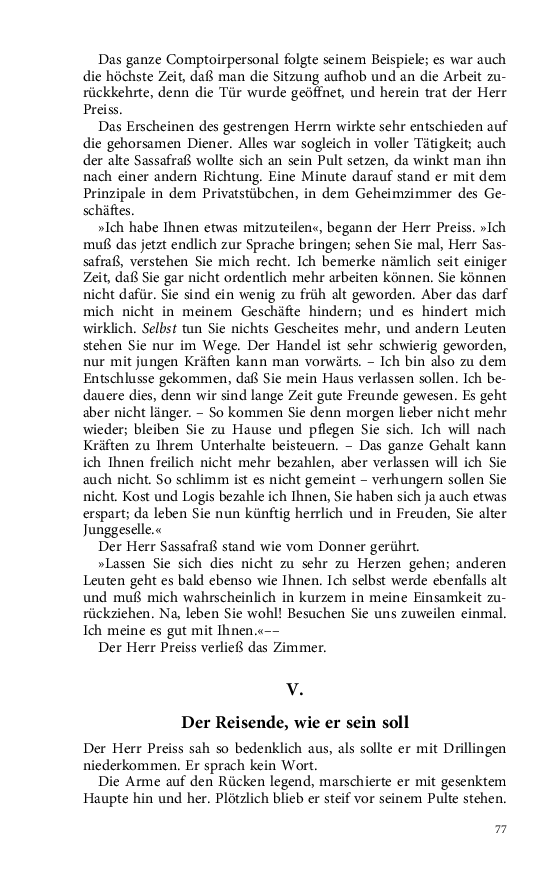 Das ganze Comptoirpersonal folgte seinem Beispiele; es war auch die höchste Zeit, daß man die Sitzung aufhob und an die Arbeit zurückkehrte, denn die Tür wurde geöffnet, und herein trat der Herr Preiss.

Das Erscheinen des gestrengen Herrn wirkte sehr entschieden auf die gehorsamen Diener. Alles war sogleich in voller Tätigkeit; auch der alte Sassafraß wollte sich an sein Pult setzen, da winkt man ihn nach einer andern Richtung. Eine Minute darauf stand er mit dem Prinzipale in dem Privatstübchen, in dem Geheimzimmer des Geschäftes.

»Ich habe Ihnen etwas mitzuteilen«, begann der Herr Preiss. »Ich muß das jetzt endlich zur Sprache bringen; sehen Sie mal, Herr Sassafraß, verstehen Sie mich recht. Ich bemerke nämlich seit einiger Zeit, daß Sie gar nicht ordentlich mehr arbeiten können. Sie können nicht dafür. Sie sind ein wenig zu früh alt geworden. Aber das darf mich nicht in meinem Geschäfte hindern; und es hindert mich wirklich. Selbst tun Sie nichts Gescheites mehr, und andern Leuten stehen Sie nur im Wege. Der Handel ist sehr schwierig geworden, nur mit jungen Kräften kann man vorwärts. – Ich bin also zu dem Entschlusse gekommen, daß Sie mein Haus verlassen sollen. Ich bedauere dies, denn wir sind lange Zeit gute Freunde gewesen. Es geht aber nicht länger. – So kommen Sie denn morgen lieber nicht mehr wieder; bleiben Sie zu Hause und pflegen Sie sich. Ich will nach Kräften zu Ihrem Unterhalte beisteuern. – Das ganze Gehalt kann ich Ihnen freilich nicht mehr bezahlen, aber verlassen will ich Sie auch nicht. So schlimm ist es nicht gemeint – verhungern sollen Sie nicht. Kost und Logis bezahle ich Ihnen, Sie haben sich ja auch etwas erspart; da leben Sie nun künftig herrlich und in Freuden, Sie alter Junggeselle.«

Der Herr Sassafraß stand wie vom Donner gerührt.

»Lassen Sie sich dies nicht zu sehr zu Herzen gehen; anderen Leuten geht es bald ebenso wie Ihnen. Ich selbst werde ebenfalls alt und muß mich wahrscheinlich in kurzem in meine Einsamkeit zurückziehen. Na, leben Sie wohl! Besuchen Sie uns zuweilen einmal. Ich meine es gut mit Ihnen.«––

Der Herr Preiss verließ das Zimmer.

V.

Der Reisende, wie er sein soll

Der Herr Preiss sah so bedenklich aus, als sollte er mit Drillingen niederkommen. Er sprach kein Wort.

Die Arme auf den Rücken legend, marschierte er mit gesenktem Haupte hin und her. Plötzlich blieb er steif vor seinem Pulte stehen.

77